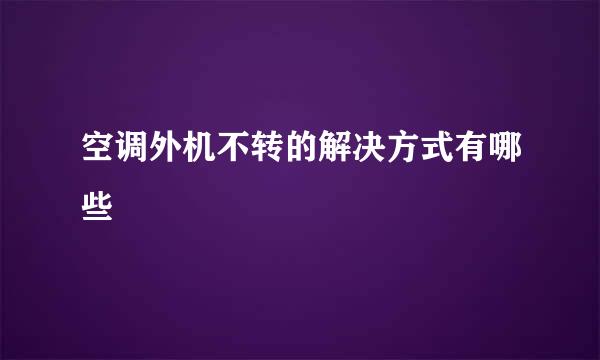 空调外机不转的解决方式有哪些